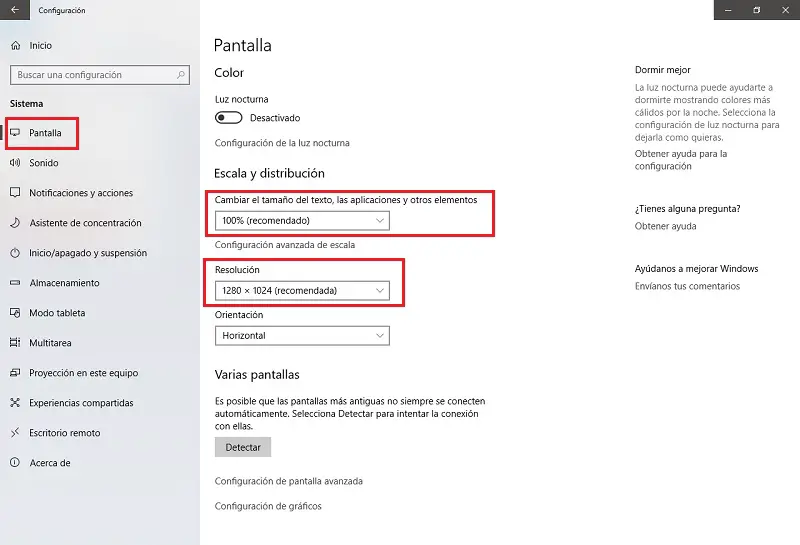 Configuración

Inicio

Buscar una configuración

Sistema

Pantalla

Sonido

Notificaciones y acciones

Asistente de concentración

Inicio/apagado y suspensión

Almacenamiento

Modo tableta

Multitarea

Proyección en este equipo

Experiencias compartidas

Escritorio remoto

Acerca de

Pantalla

Color

Luz nocturna

Desactivado

Configuración de la luz nocturna

Escala y distribución

Cambiar el tamaño del texto, las aplicaciones y otros elementos

100% (recomendado)

Configuración avanzada de escala

Resolución

1280 × 1024 (recomendada)

Orientación

Horizontal

Varias pantallas

Es posible que las pantallas más antiguas no siempre se conecten automáticamente. Selecciona Detectar para intentar la conexión con ellas.

Detectar

Configuración de pantalla avanzada

Configuración de gráficos

Dormir mejor

La luz nocturna puede ayudarte a dormirte mostrando colores más cálidos por la noche. Selecciona la configuración de luz nocturna para dejarla como quieras.

Obtener ayuda para la configuración

¿Tienes alguna pregunta?

Obtener ayuda

Ayúdanos a mejorar Windows

Envíanos tus comentarios